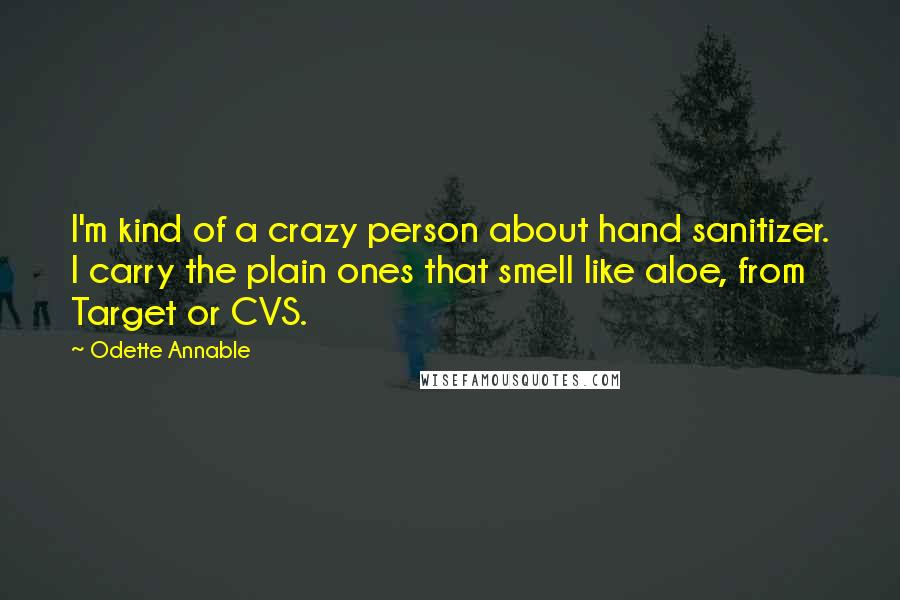 I'm kind of a crazy person about hand sanitizer. I carry the plain ones that smell like aloe, from Target or CVS.

~ Odette Annable

WISEFAMOUSQUOTES.COM